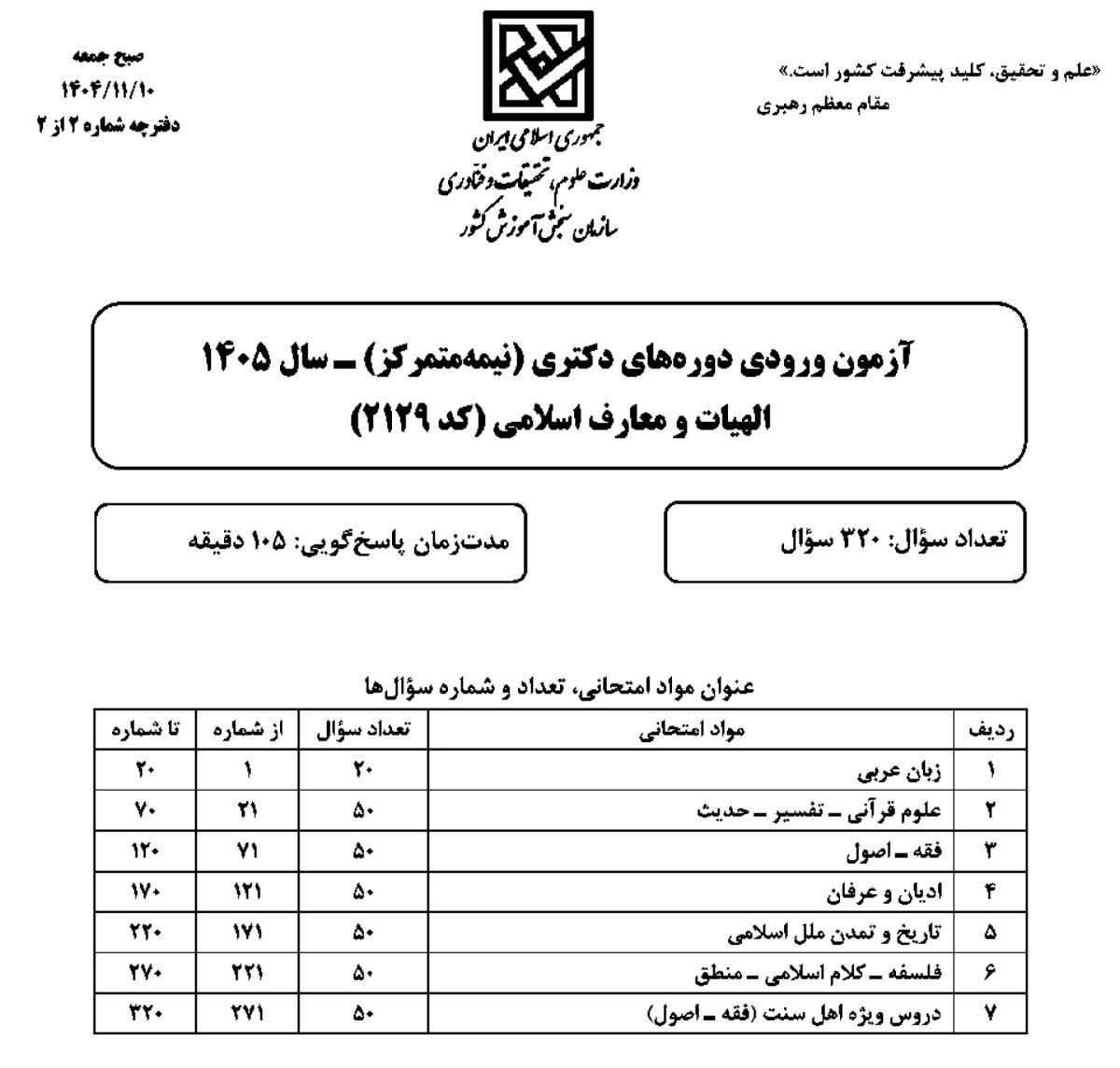 «علم و تحقیق، کلید پیشرفت کشور است.»
مقام معظم رهبری

جمهوری اسلامی ایران
وزارت علوم، تحقیقات و فناوری
سازمان سنجش آموزش کشور

صبح جمعه
۱۴۰۴/۱۱/۱۰
دفترچه شماره ۲ از ۲

آزمون ورودی دوره‌های دکتری (نیمه‌متمرکز) ـ سال ۱۴۰۵
الهیات و معارف اسلامی (کد ۲۱۲۹)

تعداد سؤال: ۳۲۰ سؤال

مدت‌زمان پاسخ‌گویی: ۱۰۵ دقیقه

عنوان مواد امتحانی، تعداد و شماره سؤال‌ها

| ردیف | مواد امتحانی | تعداد سؤال | از شماره | تا شماره |
|---|---|---|---|---|
| ۱ | زبان عربی | ۲۰ | ۱ | ۲۰ |
| ۲ | علوم قرآنی ـ تفسیر ـ حدیث | ۵۰ | ۲۱ | ۷۰ |
| ۳ | فقه ـ اصول | ۵۰ | ۷۱ | ۱۲۰ |
| ۴ | ادیان و عرفان | ۵۰ | ۱۲۱ | ۱۷۰ |
| ۵ | تاریخ و تمدن ملل اسلامی | ۵۰ | ۱۷۱ | ۲۲۰ |
| ۶ | فلسفه ـ کلام اسلامی ـ منطق | ۵۰ | ۲۲۱ | ۲۷۰ |
| ۷ | دروس ویژه اهل سنت (فقه ـ اصول) | ۵۰ | ۲۷۱ | ۳۲۰ |